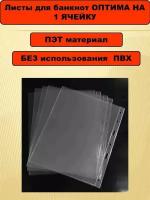 Листы для банкнот ОПТИМА НА 1 ЯЧЕЙКУ

ПЭТ материал

БЕЗ использования ПВХ